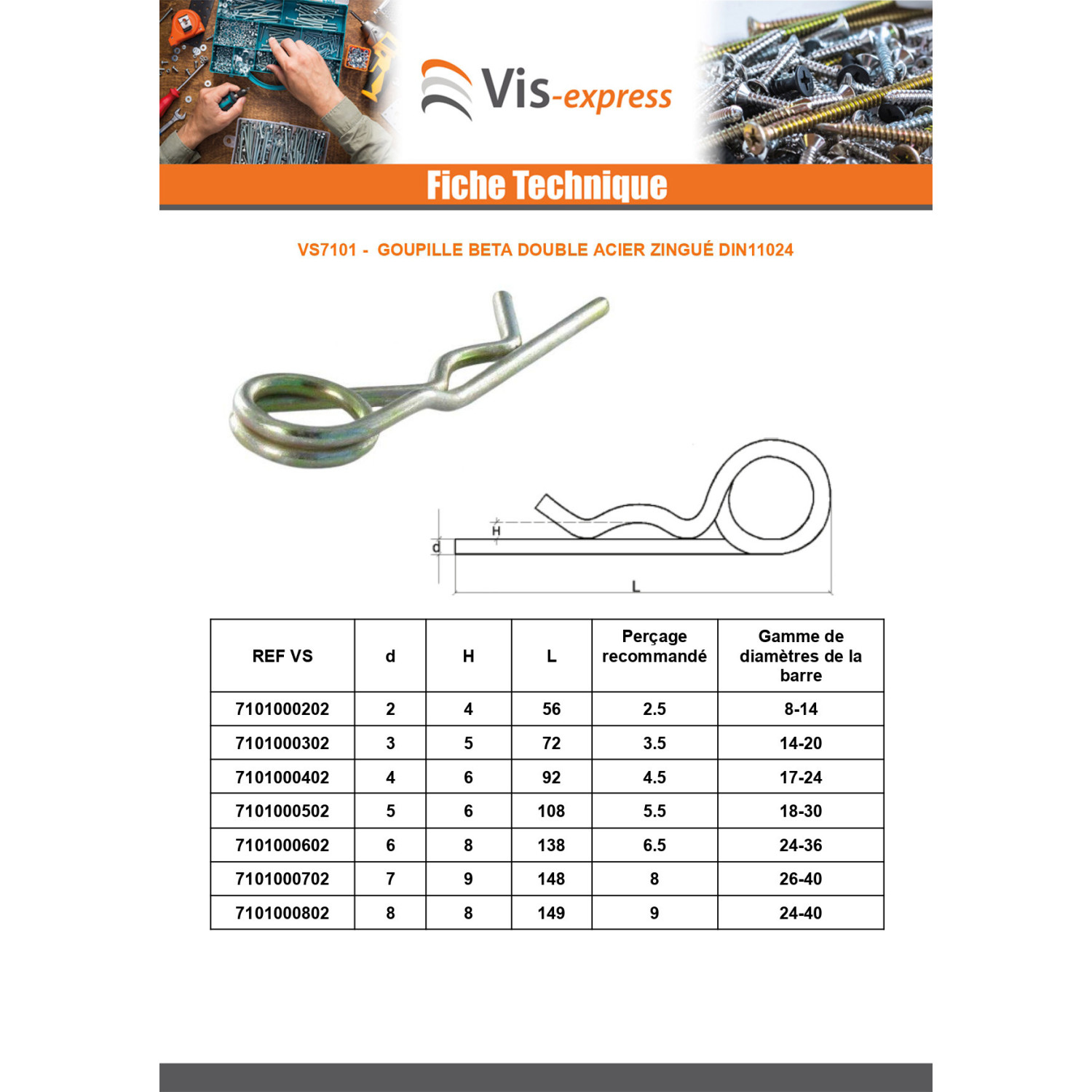 Vis-express

Fiche Technique

VS7101 - GOUPILLE BETA DOUBLE ACIER ZINGUÉ DIN11024

H
d
L

| REF VS | d | H | L | Perçage recommandé | Gamme de diamètres de la barre |
|---|---|---|---|---|---|
| 7101000202 | 2 | 4 | 56 | 2.5 | 8-14 |
| 7101000302 | 3 | 5 | 72 | 3.5 | 14-20 |
| 7101000402 | 4 | 6 | 92 | 4.5 | 17-24 |
| 7101000502 | 5 | 6 | 108 | 5.5 | 18-30 |
| 7101000602 | 6 | 8 | 138 | 6.5 | 24-36 |
| 7101000702 | 7 | 9 | 148 | 8 | 26-40 |
| 7101000802 | 8 | 8 | 149 | 9 | 24-40 |